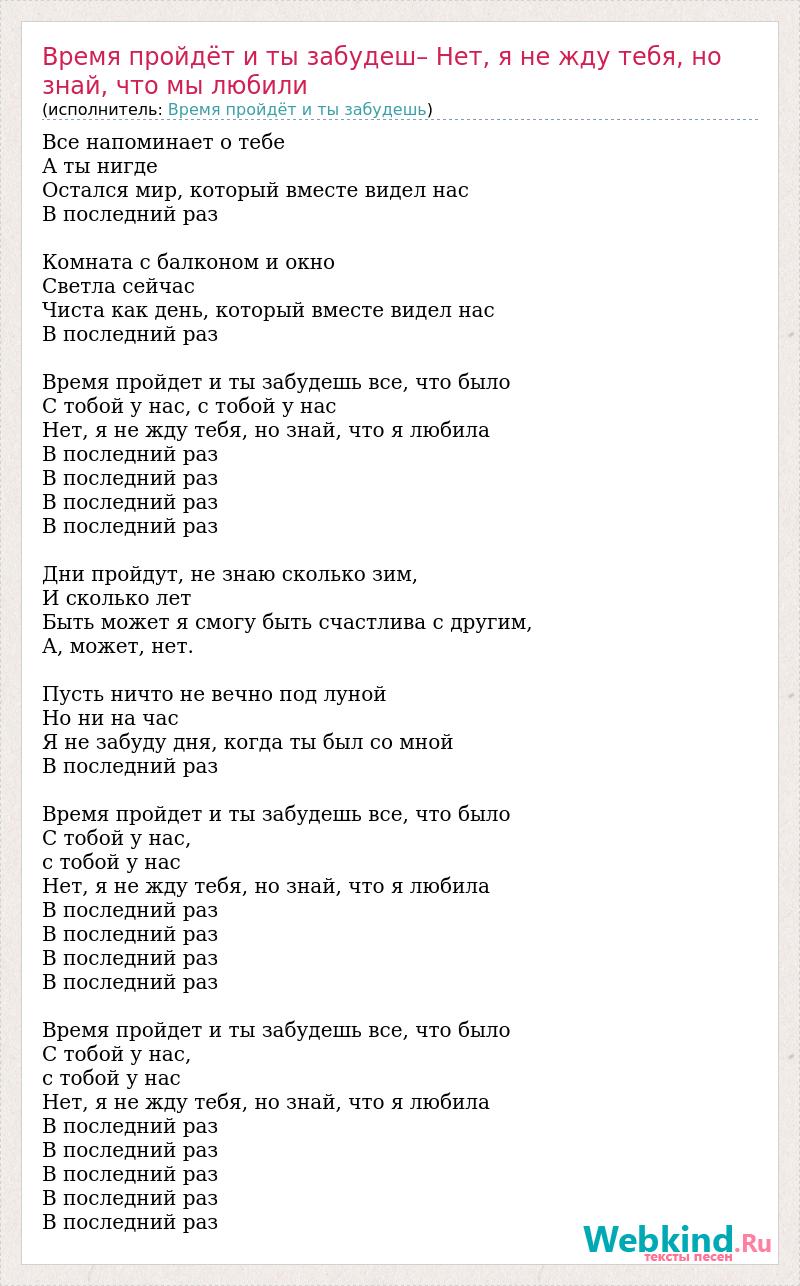 Время пройдёт и ты забудеш– Нет, я не жду тебя, но знай, что мы любили
(исполнитель: Время пройдёт и ты забудешь)

Все напоминает о тебе
А ты нигде
Остался мир, который вместе видел нас
В последний раз

Комната с балконом и окно
Светла сейчас
Чиста как день, который вместе видел нас
В последний раз

Время пройдет и ты забудешь все, что было
С тобой у нас, с тобой у нас
Нет, я не жду тебя, но знай, что я любила
В последний раз
В последний раз
В последний раз
В последний раз

Дни пройдут, не знаю сколько зим,
И сколько лет
Быть может я смогу быть счастлива с другим,
А, может, нет.

Пусть ничто не вечно под луной
Но ни на час
Я не забуду дня, когда ты был со мной
В последний раз

Время пройдет и ты забудешь все, что было
С тобой у нас,
с тобой у нас
Нет, я не жду тебя, но знай, что я любила
В последний раз
В последний раз
В последний раз
В последний раз

Время пройдет и ты забудешь все, что было
С тобой у нас,
с тобой у нас
Нет, я не жду тебя, но знай, что я любила
В последний раз
В последний раз
В последний раз
В последний раз
В последний раз

Webkind.Ru
тексты песен